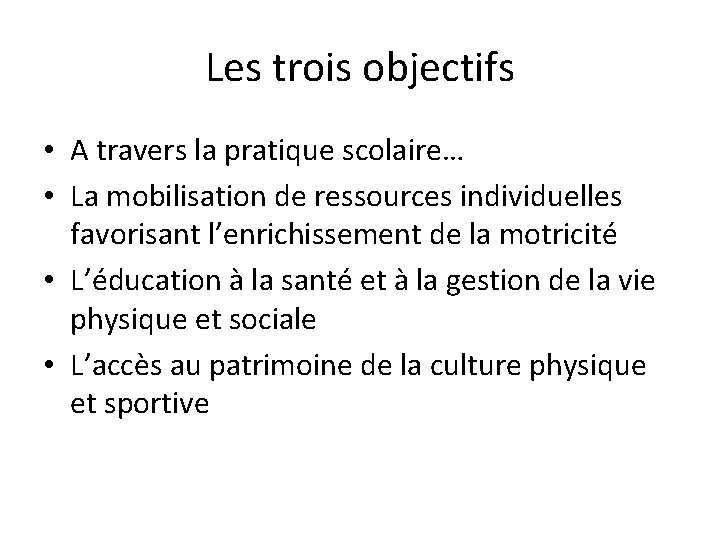 Les trois objectifs

• A travers la pratique scolaire…
• La mobilisation de ressources individuelles favorisant l’enrichissement de la motricité
• L’éducation à la santé et à la gestion de la vie physique et sociale
• L’accès au patrimoine de la culture physique et sportive